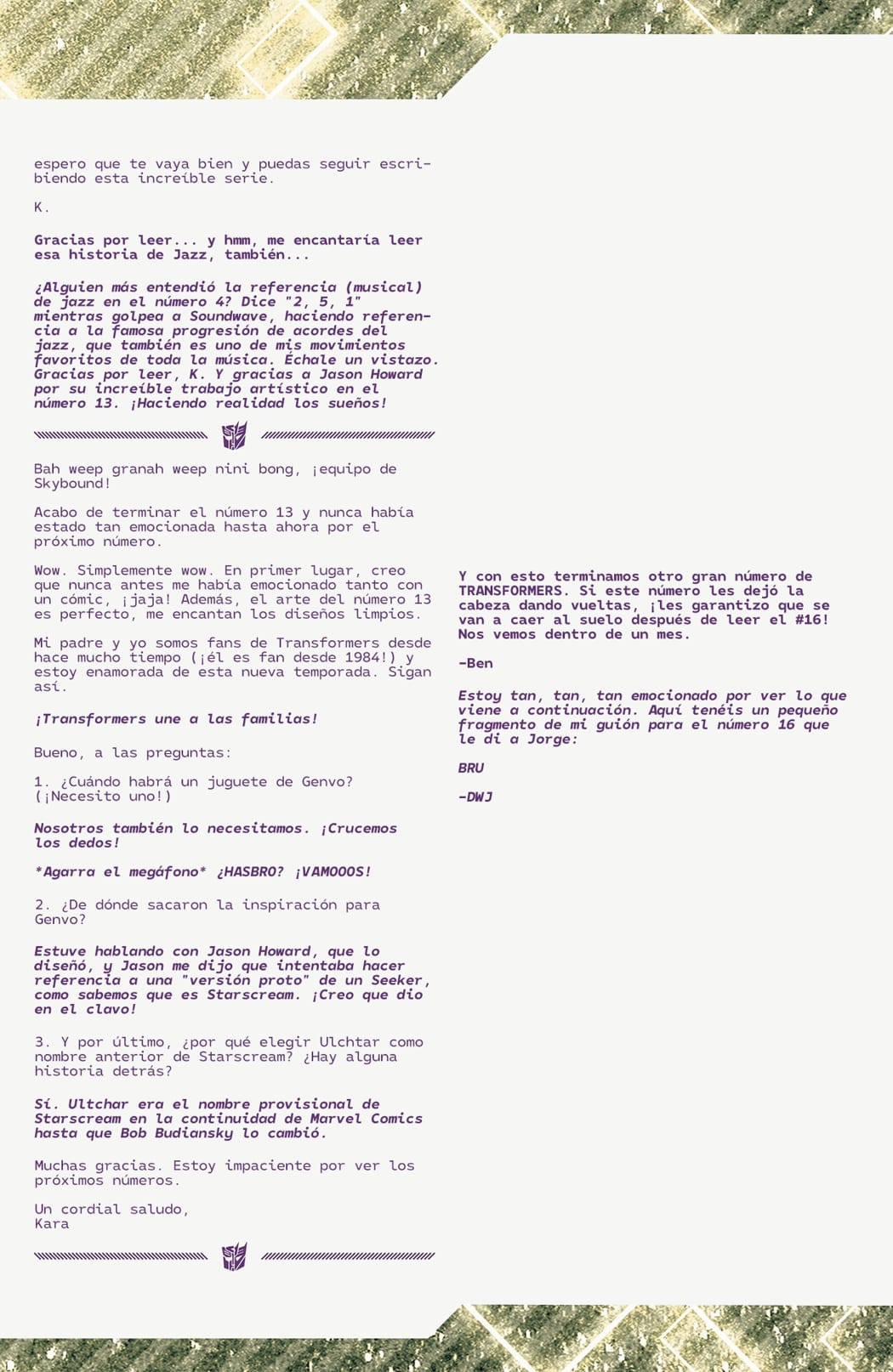 espero que te vaya bien y puedas seguir escribiendo esta increíble serie.

K.

Gracias por leer... y hmm, me encantaría leer esa historia de Jazz, también...

¿Alguien más entendió la referencia (musical) de jazz en el número 4? Dice "2, 5, 1" mientras golpea a Soundwave, haciendo referencia a la famosa progresión de acordes del jazz, que también es uno de mis movimientos favoritos de toda la música. Échale un vistazo. Gracias por leer, K. Y gracias a Jason Howard por su increíble trabajo artístico en el número 13. ¡Haciendo realidad los sueños!

Bah weep granah weep nini bong, ¡equipo de Skybound!

Acabo de terminar el número 13 y nunca había estado tan emocionada hasta ahora por el próximo número.

Wow. Simplemente wow. En primer lugar, creo que nunca antes me había emocionado tanto con un cómic, ¡jaja! Además, el arte del número 13 es perfecto, me encantan los diseños limpios.

Mi padre y yo somos fans de Transformers desde hace mucho tiempo (¡él es fan desde 1984!) y estoy enamorada de esta nueva temporada. Sigan así.

¡Transformers une a las familias!

Bueno, a las preguntas:

1. ¿Cuándo habrá un juguete de Genvo? (¡Necesito uno!)

Nosotros también lo necesitamos. ¡Crucemos los dedos!

*Agarra el megáfono* ¿HASBRO? ¡VAMOOOS!

2. ¿De dónde sacaron la inspiración para Genvo?

Estuve hablando con Jason Howard, que lo diseñó, y Jason me dijo que intentaba hacer referencia a una "versión proto" de un Seeker, como sabemos que es Starscream. ¡Creo que dio en el clavo!

3. Y por último, ¿por qué elegir Ulchtar como nombre anterior de Starscream? ¿Hay alguna historia detrás?

Sí. Ultchar era el nombre provisional de Starscream en la continuidad de Marvel Comics hasta que Bob Budiansky lo cambió.

Muchas gracias. Estoy impaciente por ver los próximos números.

Un cordial saludo,
Kara

Y con esto terminamos otro gran número de TRANSFORMERS. Si este número les dejó la cabeza dando vueltas, ¡les garantizo que se van a caer al suelo después de leer el #16! Nos vemos dentro de un mes.

-Ben

Estoy tan, tan, tan emocionado por ver lo que viene a continuación. Aquí tenéis un pequeño fragmento de mi guión para el número 16 que le di a Jorge:

BRU

-DWJ